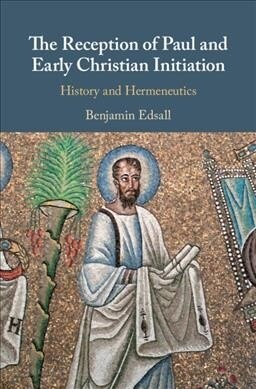 The Reception of Paul and Early Christian Initiation

History and Hermeneutics

Benjamin Edsall

H